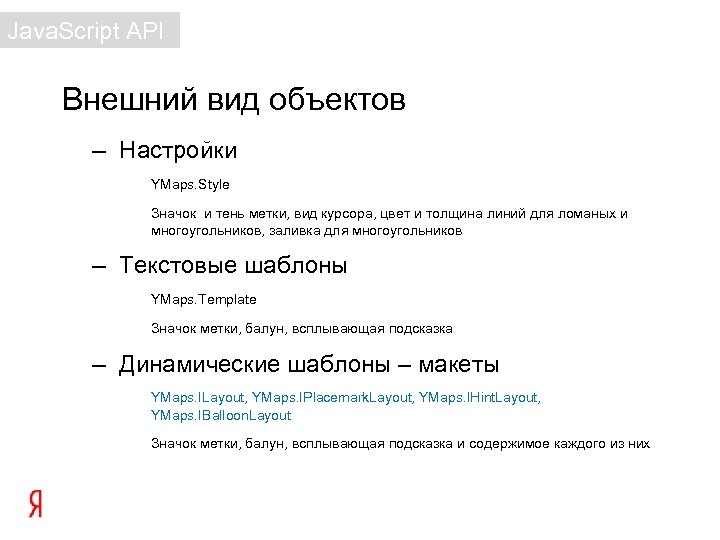 JavaScript API

Внешний вид объектов

– Настройки

YMaps.Style

Значок  и тень метки, вид курсора, цвет и толщина линий для ломаных и многоугольников, заливка для многоугольников

– Текстовые шаблоны

YMaps.Template

Значок метки, балун, всплывающая подсказка

– Динамические шаблоны – макеты

YMaps.ILayout, YMaps.IPlacemarkLayout, YMaps.IHintLayout, YMaps.IBalloonLayout

Значок метки, балун, всплывающая подсказка и содержимое каждого из них

Я